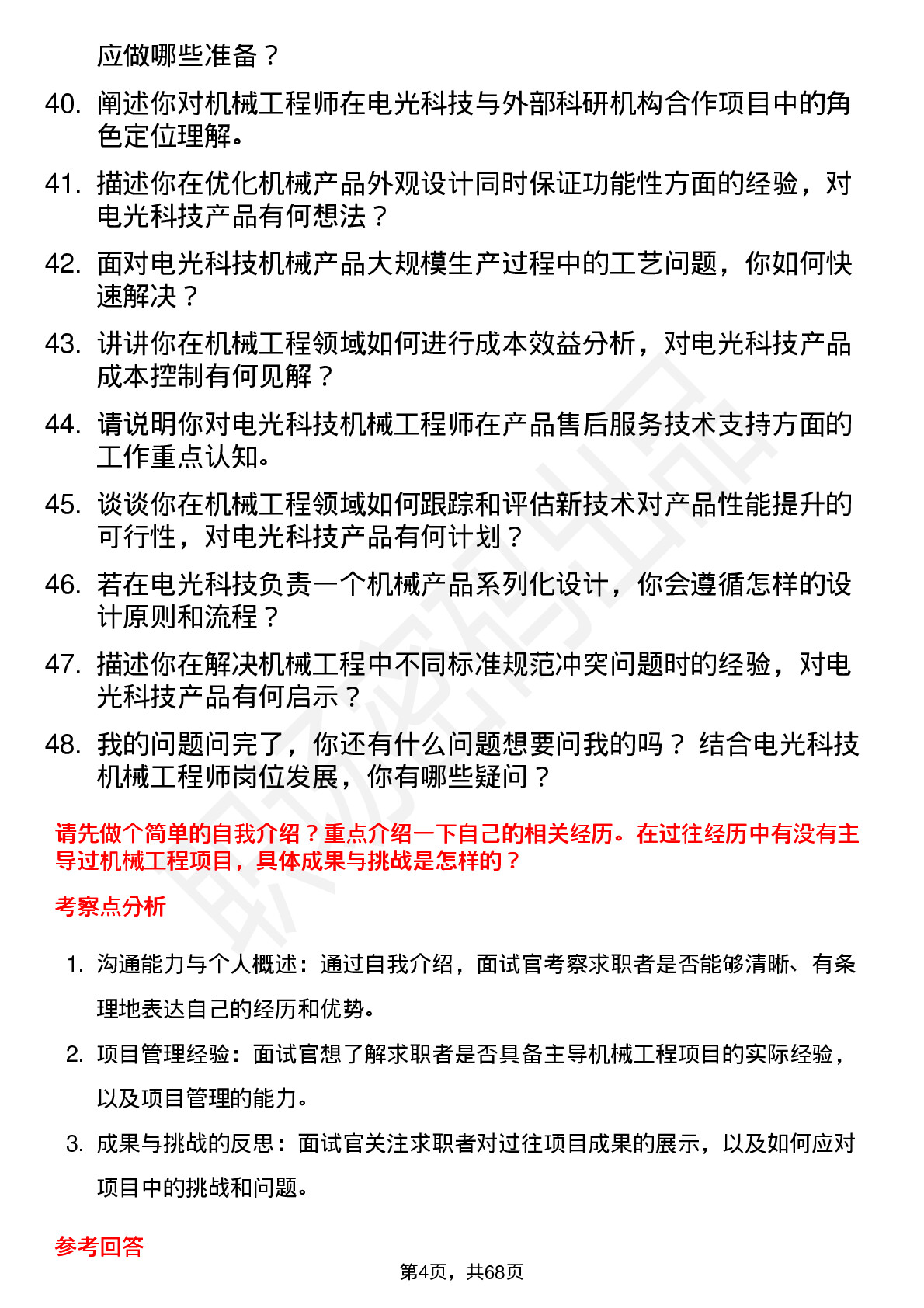 应做哪些准备？

40. 阐述你对机械工程师在电光科技与外部科研机构合作项目中的角色定位理解。

41. 描述你在优化机械产品外观设计同时保证功能性方面的经验，对电光科技产品有何想法？

42. 面对电光科技机械产品大规模生产过程中的工艺问题，你如何快速解决？

43. 讲讲你在机械工程领域如何进行成本效益分析，对电光科技产品成本控制有何见解？

44. 请说明你对电光科技机械工程师在产品售后服务技术支持方面的工作重点认知。

45. 谈谈你在机械工程领域如何跟踪和评估新技术对产品性能提升的可行性，对电光科技产品有何计划？

46. 若在电光科技负责一个机械产品系列化设计，你会遵循怎样的设计原则和流程？

47. 描述你在解决机械工程中不同标准规范冲突问题时的经验，对电光科技产品有何启示？

48. 我的问题问完了，你还有什么问题想要问我的吗？ 结合电光科技机械工程师岗位发展，你有哪些疑问？

请先做个简单的自我介绍？重点介绍一下自己的相关经历。在过往经历中有没有主导过机械工程项目，具体成果与挑战是怎样的？

考察点分析

1. 沟通能力与个人概述：通过自我介绍，面试官考察求职者是否能够清晰、有条理地表达自己的经历和优势。

2. 项目管理经验：面试官想了解求职者是否具备主导机械工程项目的实际经验，以及项目管理的能力。

3. 成果与挑战的反思：面试官关注求职者对过往项目成果的展示，以及如何应对项目中的挑战和问题。

参考回答

第4页，共68页